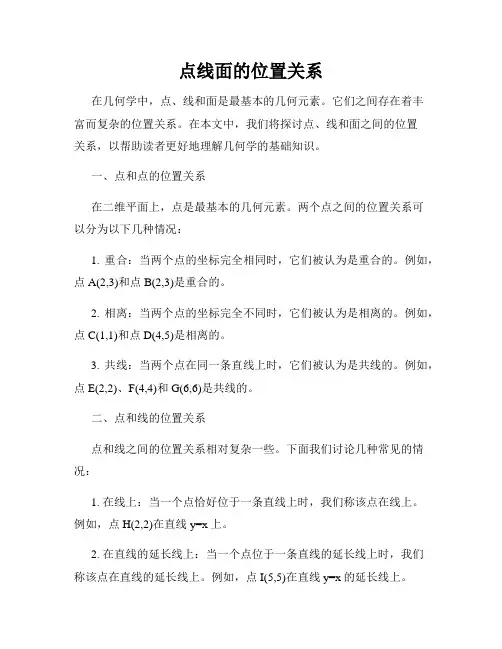 点线面的位置关系

在几何学中，点、线和面是最基本的几何元素。它们之间存在着丰富而复杂的位置关系。在本文中，我们将探讨点、线和面之间的位置关系，以帮助读者更好地理解几何学的基础知识。

一、点和点的位置关系

在二维平面上，点是最基本的几何元素。两个点之间的位置关系可以分为以下几种情况：

1. 重合：当两个点的坐标完全相同时，它们被认为是重合的。例如，点 A(2,3)和点 B(2,3)是重合的。

2. 相离：当两个点的坐标完全不同时，它们被认为是相离的。例如，点 C(1,1)和点 D(4,5)是相离的。

3. 共线：当两个点在同一条直线上时，它们被认为是共线的。例如，点 E(2,2)、F(4,4)和 G(6,6)是共线的。

二、点和线的位置关系

点和线之间的位置关系相对复杂一些。下面我们讨论几种常见的情况：

1. 在线上：当一个点恰好位于一条直线上时，我们称该点在线上。例如，点 H(2,2)在直线 y=x 上。

2. 在直线的延长线上：当一个点位于一条直线的延长线上时，我们称该点在直线的延长线上。例如，点 I(5,5)在直线 y=x 的延长线上。